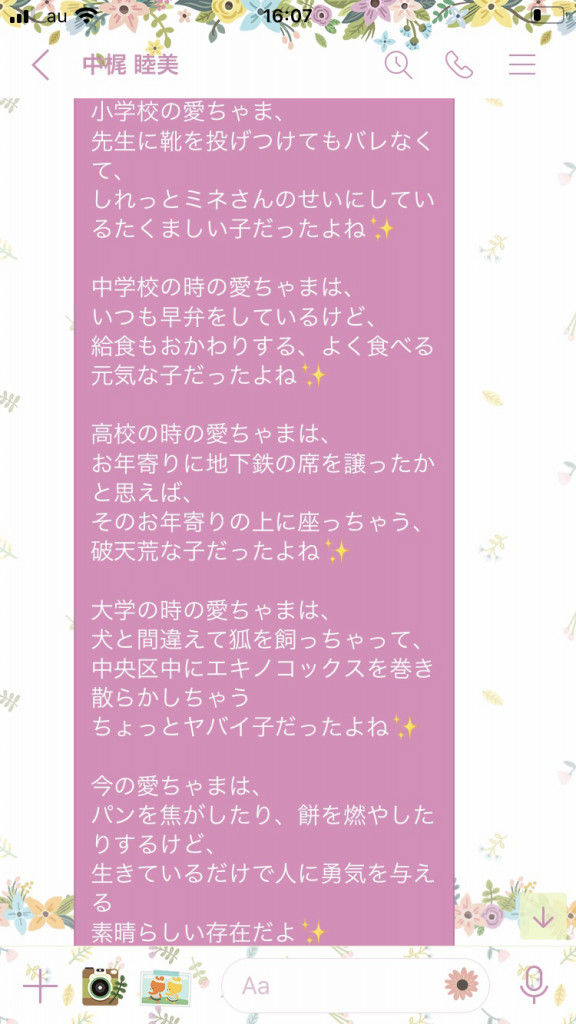 au 16:07

中梶 睦美

小学校の愛ちゃま、
先生に靴を投げつけてもバレなくて、
しれっとミネさんのせいにしているたくましい子だったよね✨

中学校の時の愛ちゃまは、
いつも早弁をしているけど、
給食もおかわりする、よく食べる元気な子だったよね✨

高校の時の愛ちゃまは、
お年寄りに地下鉄の席を譲ったかと思えば、
そのお年寄りの上に座っちゃう、
破天荒な子だったよね✨

大学の時の愛ちゃまは、
犬と間違えて狐を飼っちゃって、
中央区中にエキノコックスを巻き散らかしちゃう
ちょっとヤバイ子だったよね✨

今の愛ちゃまは、
パンを焦がしたり、餅を燃やしたりするけど、
生きているだけで人に勇気を与える
素晴らしい存在だよ✨

Aa